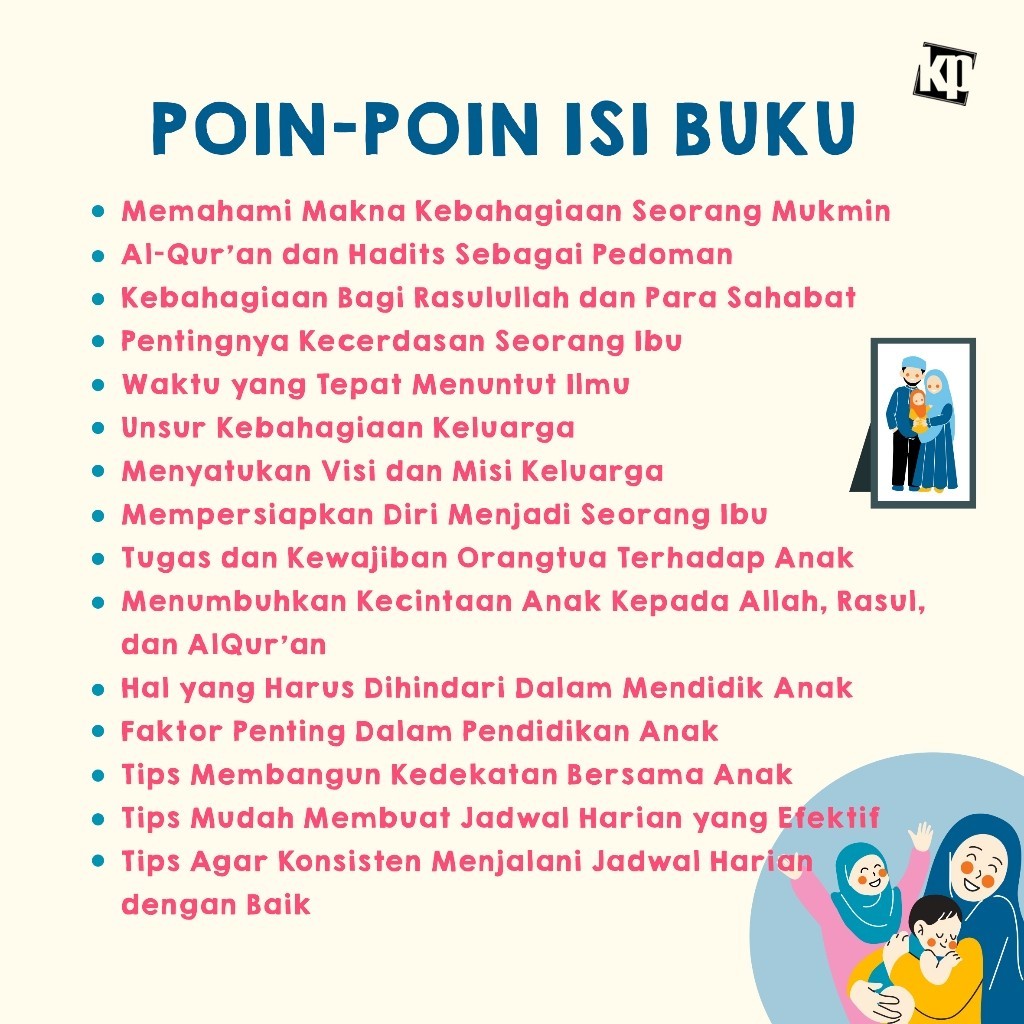 KP

POIN-POIN ISI BUKU

- Memahami Makna Kebahagiaan Seorang Mukmin
- Al-Qur'an dan Hadits Sebagai Pedoman
- Kebahagiaan Bagi Rasulullah dan Para Sahabat
- Pentingnya Kecerdasan Seorang Ibu
- Waktu yang Tepat Menuntut Ilmu
- Unsur Kebahagiaan Keluarga
- Menyatukan Visi dan Misi Keluarga
- Mempersiapkan Diri Menjadi Seorang Ibu
- Tugas dan Kewajiban Orangtua Terhadap Anak
- Menumbuhkan Kecintaan Anak Kepada Allah, Rasul, dan AlQur'an
- Hal yang Harus Dihindari Dalam Mendidik Anak
- Faktor Penting Dalam Pendidikan Anak
- Tips Membangun Kedekatan Bersama Anak
- Tips Mudah Membuat Jadwal Harian yang Efektif
- Tips Agar Konsisten Menjalani Jadwal Harian dengan Baik